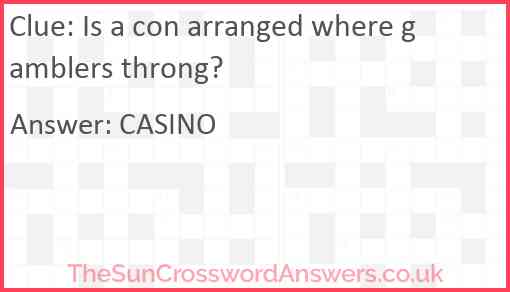 Clue: Is a con arranged where gamblers throng?

Answer: CASINO

TheSunCrosswordAnswers.co.uk